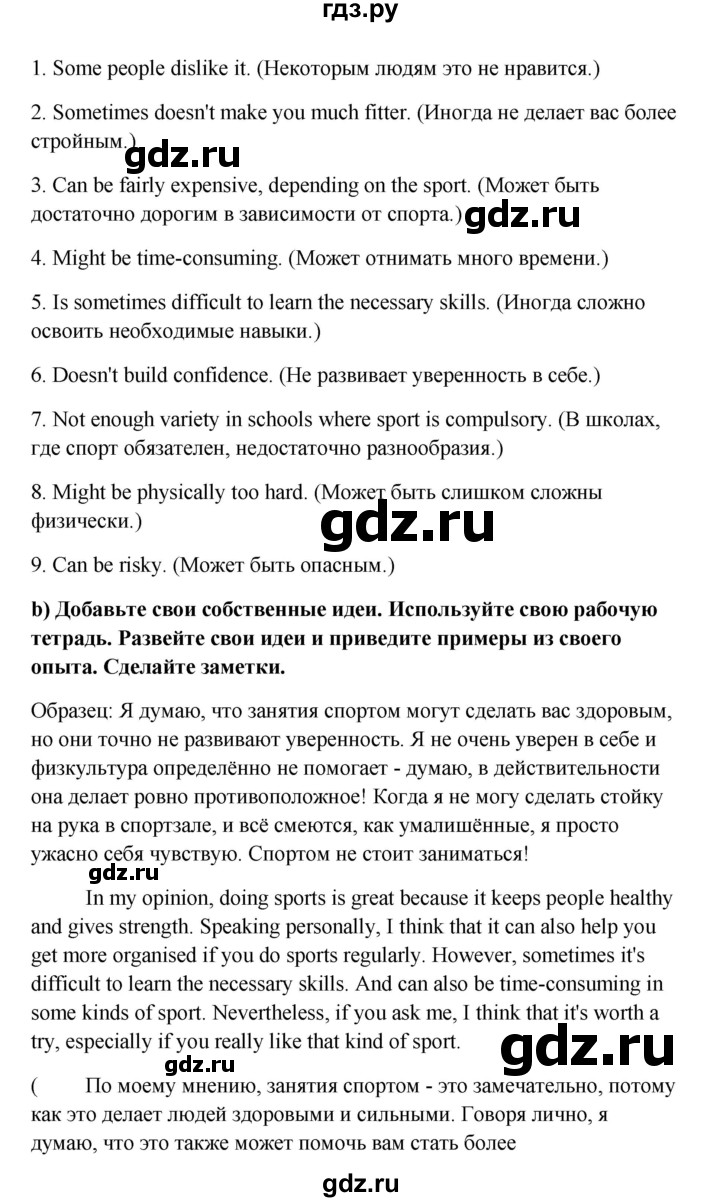 гдз.ру

1. Some people dislike it. (Некоторым людям это не нравится.)

2. Sometimes doesn't make you much fitter. (Иногда не делает вас более стройным.)

3. Can be fairly expensive, depending on the sport. (Может быть достаточно дорогим в зависимости от спорта.)

4. Might be time-consuming. (Может отнимать много времени.)

5. Is sometimes difficult to learn the necessary skills. (Иногда сложно освоить необходимые навыки.)

6. Doesn't build confidence. (Не развивает уверенность в себе.)

7. Not enough variety in schools where sport is compulsory. (В школах, где спорт обязателен, недостаточно разнообразия.)

8. Might be physically too hard. (Может быть слишком сложны физически.)

9. Can be risky. (Может быть опасным.)

b) Добавьте свои собственные идеи. Используйте свою рабочую тетрадь. Развейте свои идеи и приведите примеры из своего опыта. Сделайте заметки.

Образец: Я думаю, что занятия спортом могут сделать вас здоровым, но они точно не развивают уверенность. Я не очень уверен в себе и физкультура определённо не помогает - думаю, в действительности она делает ровно противоположное! Когда я не могу сделать стойку на рука в спортзале, и всё смеются, как умалишённые, я просто ужасно себя чувствую. Спортом не стоит заниматься!

In my opinion, doing sports is great because it keeps people healthy and gives strength. Speaking personally, I think that it can also help you get more organised if you do sports regularly. However, sometimes it's difficult to learn the necessary skills. And can also be time-consuming in some kinds of sport. Nevertheless, if you ask me, I think that it's worth a try, especially if you really like that kind of sport.

( По моему мнению, занятия спортом - это замечательно, потому как это делает людей здоровыми и сильными. Говоря лично, я думаю, что это также может помочь вам стать более

gdz.ru